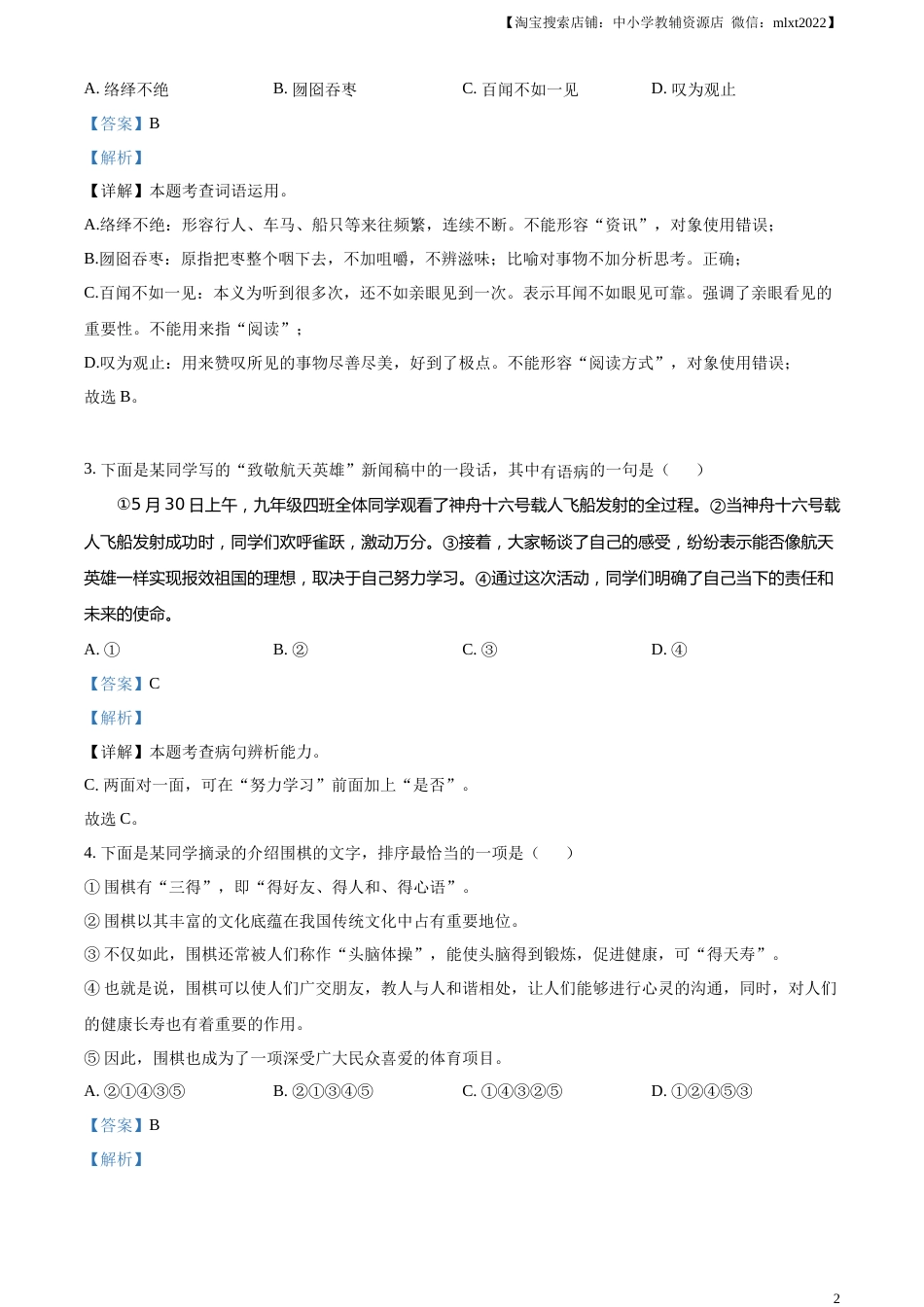 【淘宝搜索店铺：中小学教辅资源店 微信：mlxt2022】

A. 络绎不绝　　B. 囫囵吞枣　　C. 百闻不如一见　　D. 叹为观止

【答案】B

【解析】

【详解】本题考查词语运用。

A.络绎不绝：形容行人、车马、船只等来往频繁，连续不断。不能形容“资讯”，对象使用错误；

B.囫囵吞枣：原指把枣整个咽下去，不加咀嚼，不辨滋味；比喻对事物不加分析思考。正确；

C.百闻不如一见：本义为听到很多次，还不如亲眼见到一次。表示耳闻不如眼见可靠。强调了亲眼看见的重要性。不能用来指“阅读”；

D.叹为观止：用来赞叹所见的事物尽善尽美，好到了极点。不能形容“阅读方式”，对象使用错误；

故选 B。

3. 下面是某同学写的“致敬航天英雄”新闻稿中的一段话，其中有语病的一句是（　　）

①5 月 30 日上午，九年级四班全体同学观看了神舟十六号载人飞船发射的全过程。②当神舟十六号载人飞船发射成功时，同学们欢呼雀跃，激动万分。③接着，大家畅谈了自己的感受，纷纷表示能否像航天英雄一样实现报效祖国的理想，取决于自己努力学习。④通过这次活动，同学们明确了自己当下的责任和未来的使命。

A. ①　　B. ②　　C. ③　　D. ④

【答案】C

【解析】

【详解】本题考查病句辨析能力。

C. 两面对一面，可在“努力学习”前面加上“是否”。

故选 C。

4. 下面是某同学摘录的介绍围棋的文字，排序最恰当的一项是（　　）

① 围棋有“三得”，即“得好友、得人和、得心语”。

② 围棋以其丰富的文化底蕴在我国传统文化中占有重要地位。

③ 不仅如此，围棋还常被人们称作“头脑体操”，能使头脑得到锻炼，促进健康，可“得天寿”。

④ 也就是说，围棋可以使人们广交朋友，教人与人和谐相处，让人们能够进行心灵的沟通，同时，对人们的健康长寿也有着重要的作用。

⑤ 因此，围棋也成为了一项深受广大民众喜爱的体育项目。

A. ②①④③⑤　　B. ②①③④⑤　　C. ①④③②⑤　　D. ①②④⑤③

【答案】B

【解析】

2